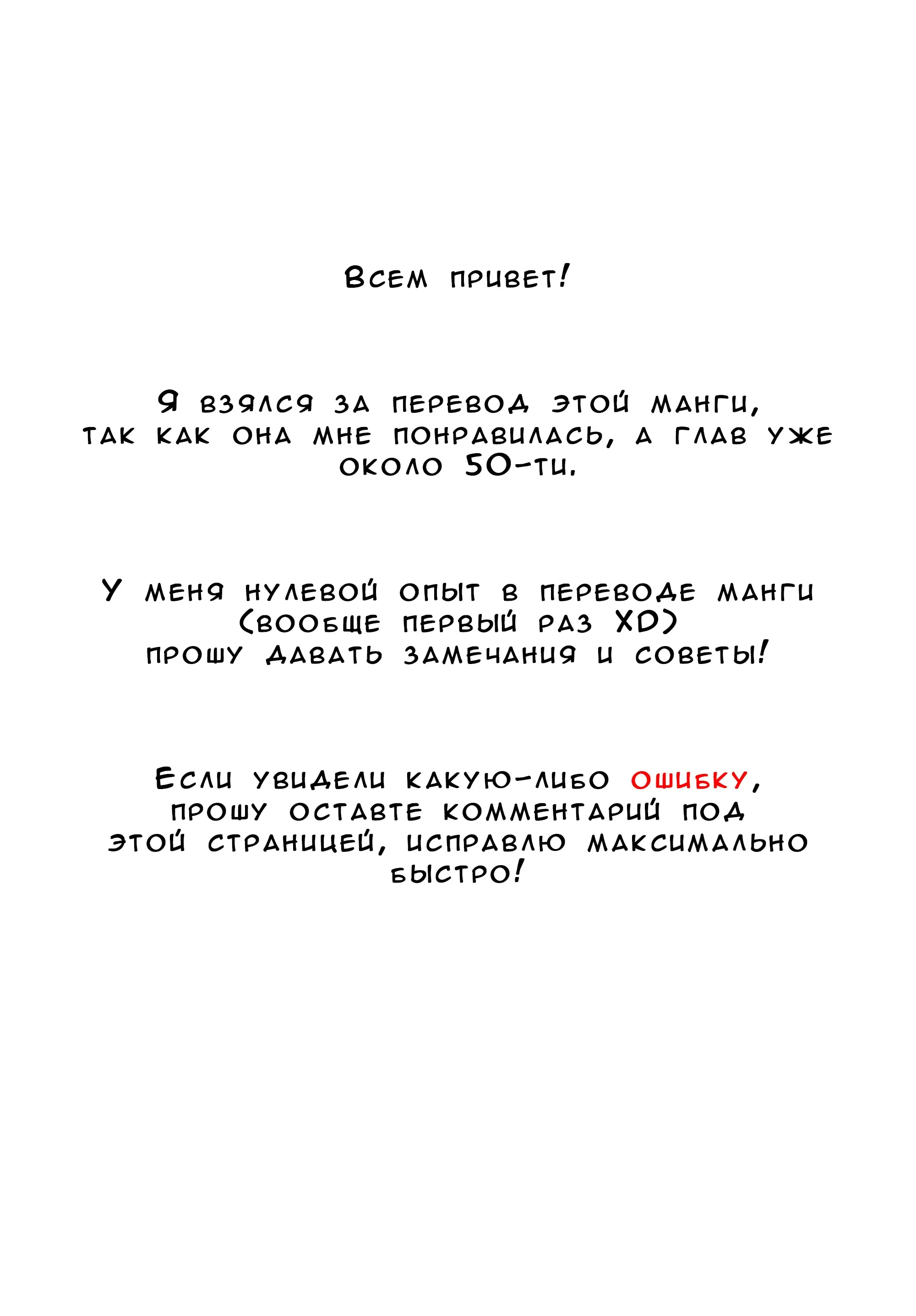 Всем привет!

Я взялся за перевод этой манги, так как она мне понравилась, а глав уже около 50-ти.

У меня нулевой опыт в переводе манги (вообще первый раз XD) прошу давать замечания и советы!

Если увидели какую-либо ошибку, прошу оставте комментарий под этой страницей, исправлю максимально быстро!